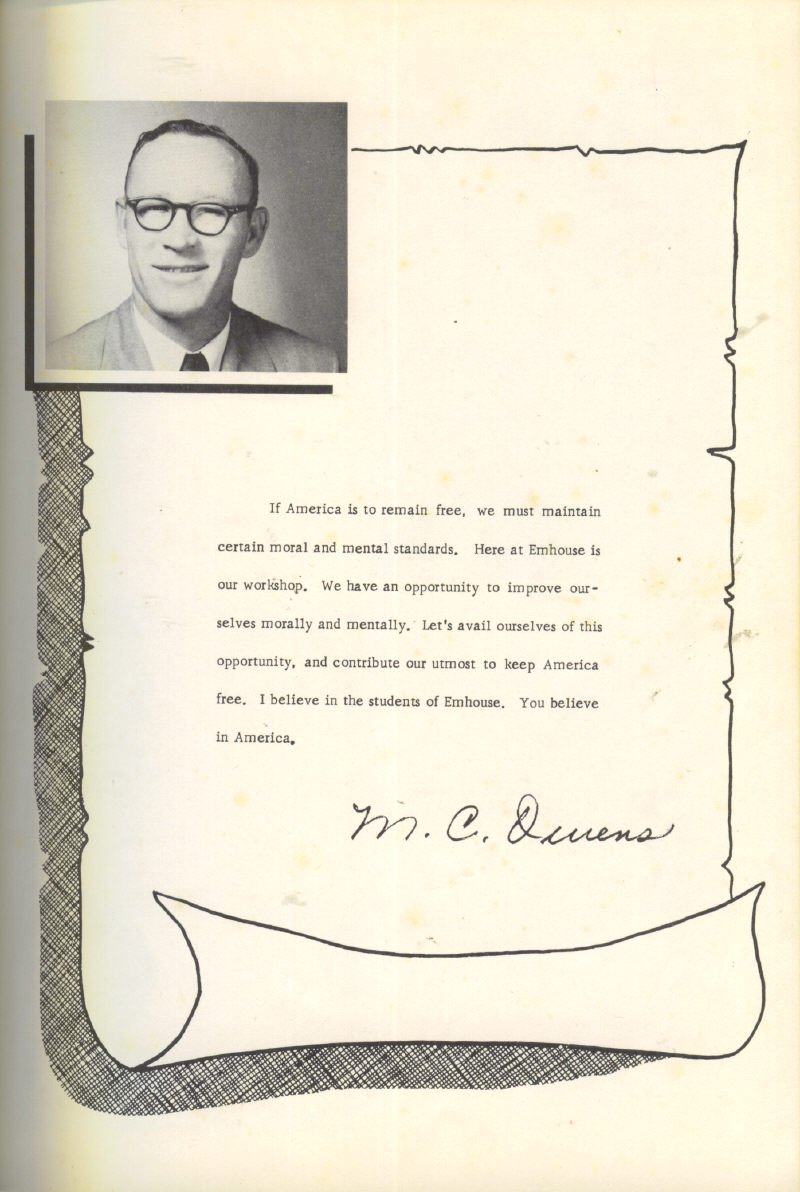 If America is to remain free, we must maintain certain moral and mental standards. Here at Emhouse is our workshop. We have an opportunity to improve ourselves morally and mentally. Let's avail ourselves of this opportunity, and contribute our utmost to keep America free. I believe in the students of Emhouse. You believe in America.

M. C. Owens